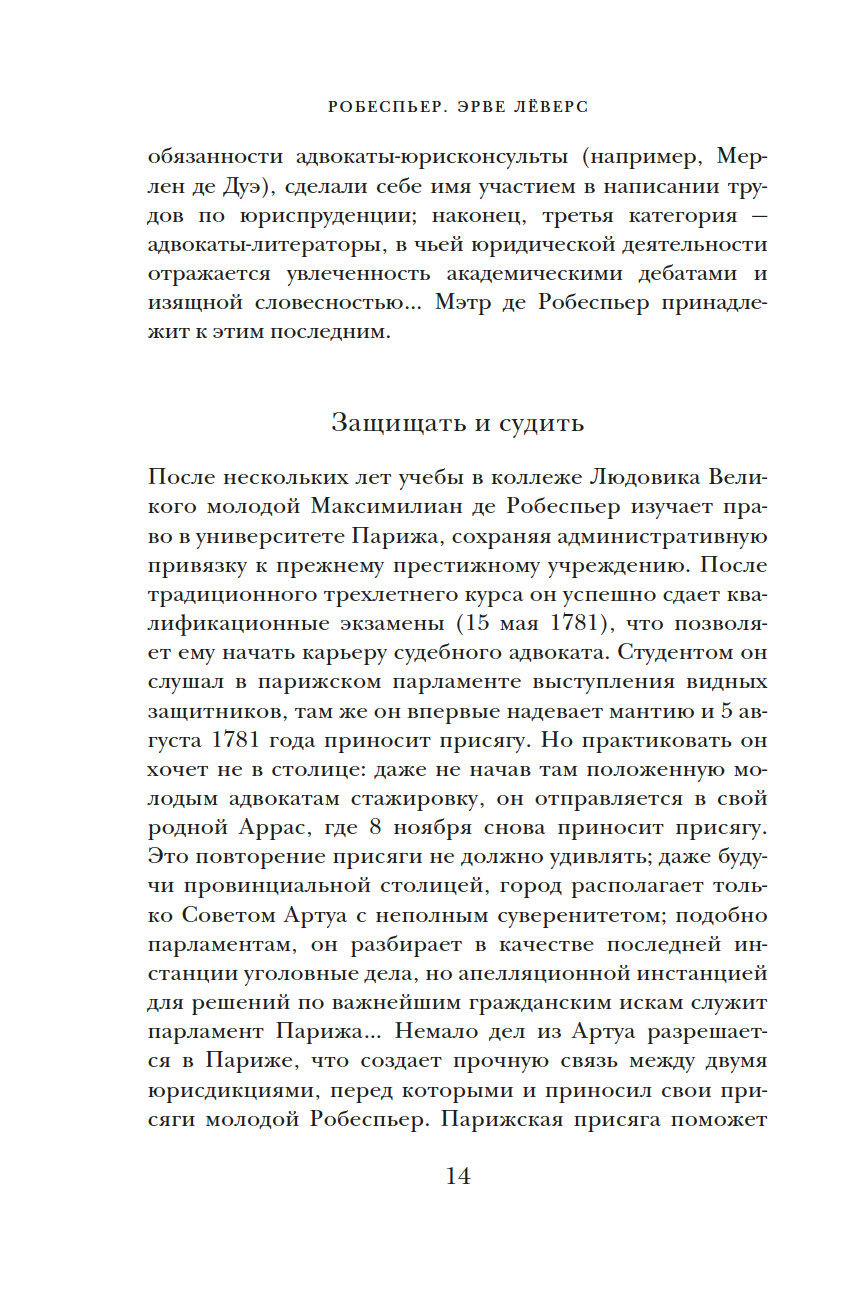 РОБЕСПЬЕР. ЭРВЕ ЛЁВЕРС

обязанности адвокаты-юрисконсульты (например, Мерлен де Дуэ), сделали себе имя участием в написании трудов по юриспруденции; наконец, третья категория — адвокаты-литераторы, в чьей юридической деятельности отражается увлеченность академическими дебатами и изящной словесностью... Мэтр де Робеспьер принадлежит к этим последним.

Защищать и судить

После нескольких лет учебы в коллеже Людовика Великого молодой Максимилиан де Робеспьер изучает право в университете Парижа, сохраняя административную привязку к прежнему престижному учреждению. После традиционного трехлетнего курса он успешно сдает квалификационные экзамены (15 мая 1781), что позволяет ему начать карьеру судебного адвоката. Студентом он слушал в парижском парламенте выступления видных защитников, там же он впервые надевает мантию и 5 августа 1781 года приносит присягу. Но практиковать он хочет не в столице: даже не начав там положенную молодым адвокатам стажировку, он отправляется в свой родной Аррас, где 8 ноября снова приносит присягу. Это повторение присяги не должно удивлять; даже будучи провинциальной столицей, город располагает только Советом Артуа с неполным суверенитетом; подобно парламентам, он разбирает в качестве последней инстанции уголовные дела, но апелляционной инстанцией для решений по важнейшим гражданским искам служит парламент Парижа... Немало дел из Артуа разрешается в Париже, что создает прочную связь между двумя юрисдикциями, перед которыми и приносил свои присяги молодой Робеспьер. Парижская присяга поможет

14